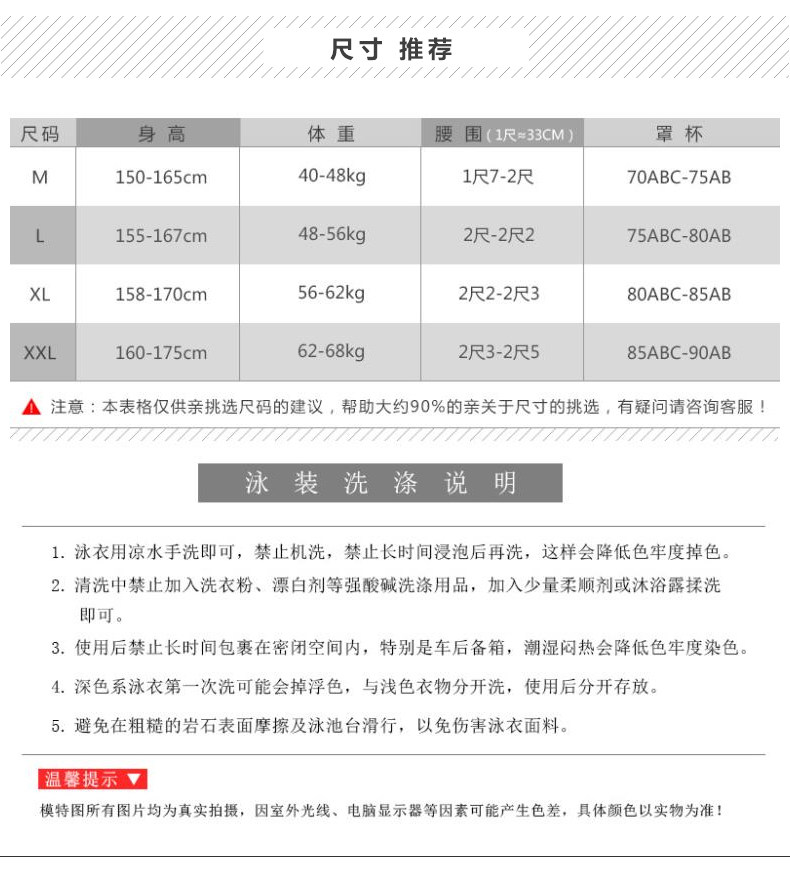 尺寸 推荐

| 尺码 | 身 高 | 体 重 | 腰 围（1尺≈33CM） | 罩 杯 |
|---|---|---|---|---|
| M | 150-165cm | 40-48kg | 1尺7-2尺 | 70ABC-75AB |
| L | 155-167cm | 48-56kg | 2尺-2尺2 | 75ABC-80AB |
| XL | 158-170cm | 56-62kg | 2尺2-2尺3 | 80ABC-85AB |
| XXL | 160-175cm | 62-68kg | 2尺3-2尺5 | 85ABC-90AB |

注意：本表格仅供亲挑选尺码的建议，帮助大约90%的亲关于尺寸的挑选，有疑问请咨询客服！

泳 装 洗 涤 说 明

1. 泳衣用凉水手洗即可，禁止机洗，禁止长时间浸泡后再洗，这样会降低色牢度掉色。
2. 清洗中禁止加入洗衣粉、漂白剂等强酸碱洗涤用品，加入少量柔顺剂或沐浴露揉洗即可。
3. 使用后禁止长时间包裹在密闭空间内，特别是车后备箱，潮湿闷热会降低色牢度染色。
4. 深色系泳衣第一次洗可能会掉浮色，与浅色衣物分开洗，使用后分开存放。
5. 避免在粗糙的岩石表面摩擦及泳池台滑行，以免伤害泳衣面料。

温馨提示 ▼
模特图所有图片均为真实拍摄，因室外光线、电脑显示器等因素可能产生色差，具体颜色以实物为准！